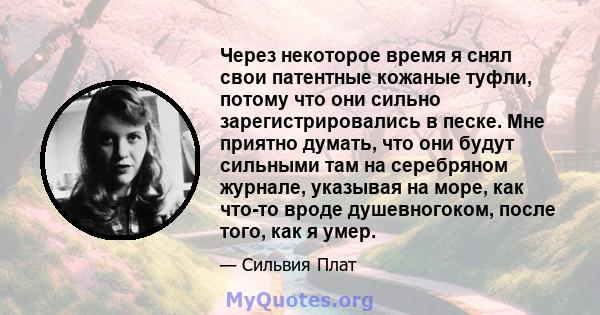 Через некоторое время я снял свои патентные кожаные туфли, потому что они сильно зарегистрировались в песке. Мне приятно думать, что они будут сильными там на серебряном журнале, указывая на море, как что-то вроде душевногоком, после того, как я умер.

— Сильвия Плат

MyQuotes.org